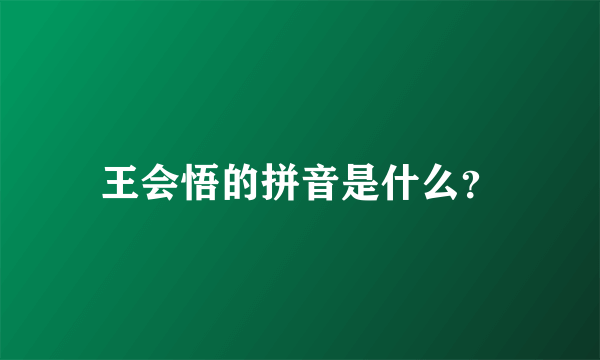 王会悟的拼音是什么?